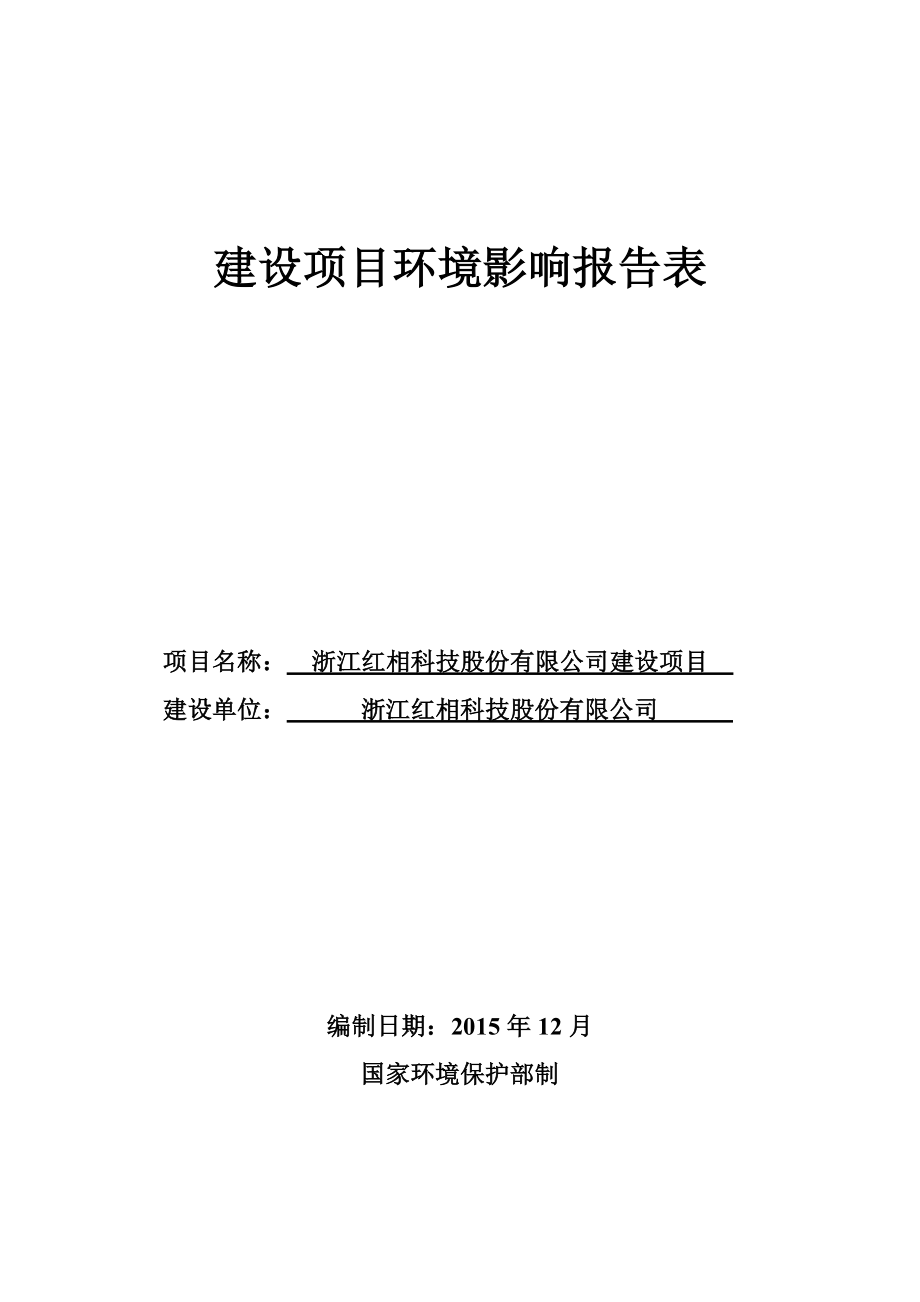 建设项目环境影响报告表

项目名称：浙江红相科技股份有限公司建设项目

建设单位：浙江红相科技股份有限公司

编制日期：2015 年 12 月

国家环境保护部制